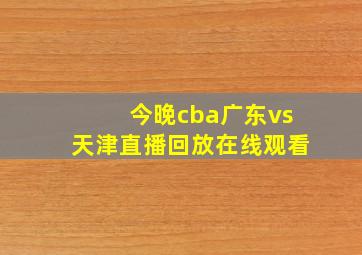 今晚cba广东vs天津直播回放在线观看